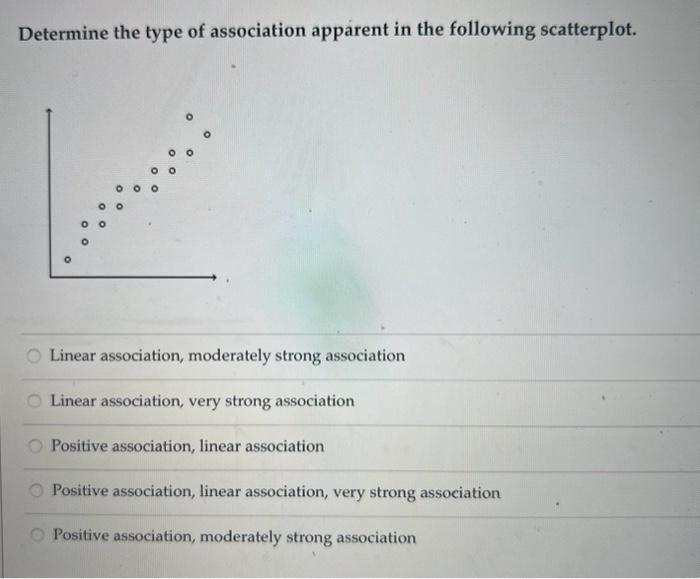 Determine the type of association apparent in the following scatterplot.

Linear association, moderately strong association

Linear association, very strong association

Positive association, linear association

Positive association, linear association, very strong association

Positive association, moderately strong association